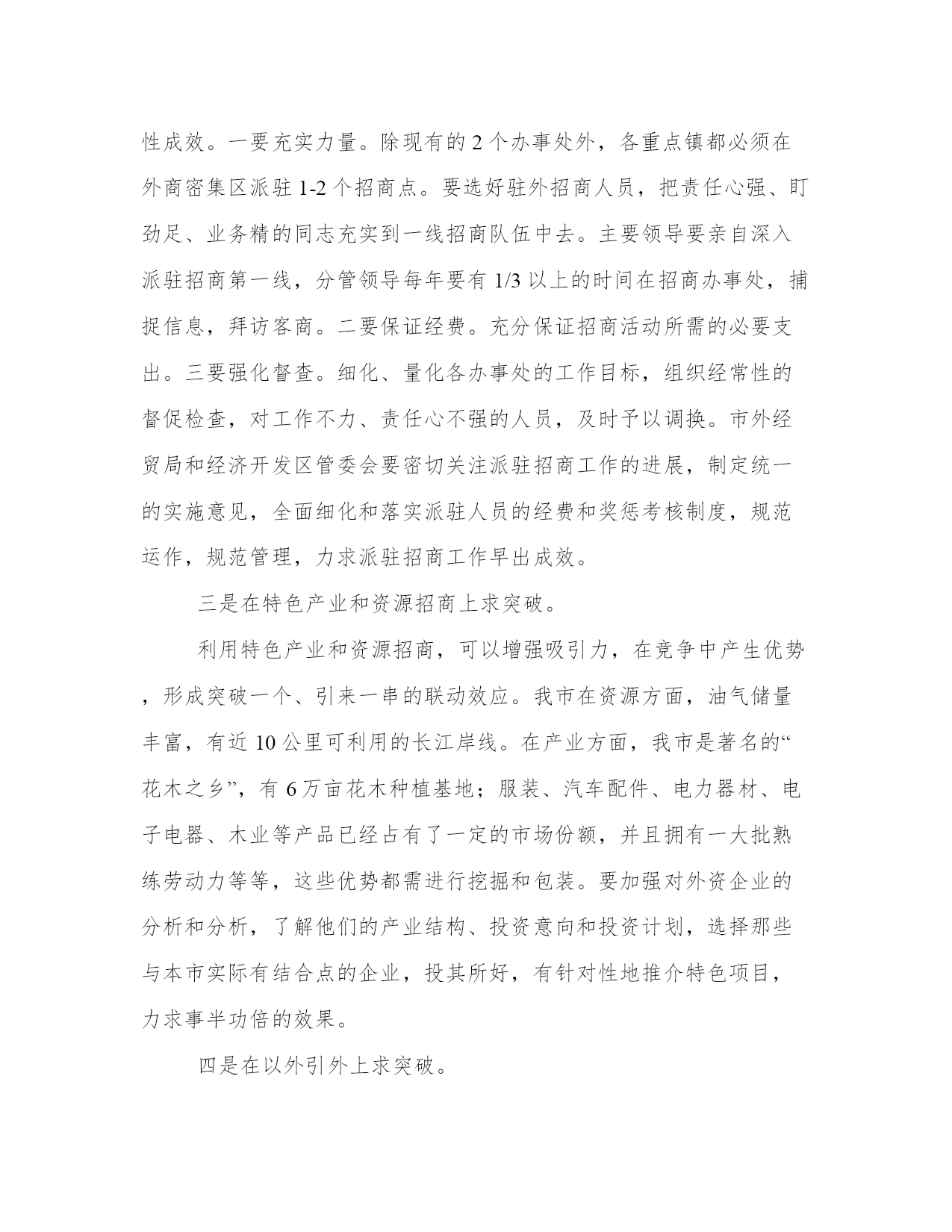 性成效。一要充实力量。除现有的 2 个办事处外，各重点镇都必须在外商密集区派驻 1-2 个招商点。要选好驻外招商人员，把责任心强、盯劲足、业务精的同志充实到一线招商队伍中去。主要领导要亲自深入派驻招商第一线，分管领导每年要有 1/3 以上的时间在招商办事处，捕捉信息，拜访客商。二要保证经费。充分保证招商活动所需的必要支出。三要强化督查。细化、量化各办事处的工作目标，组织经常性的督促检查，对工作不力、责任心不强的人员，及时予以调换。市外经贸局和经济开发区管委会要密切关注派驻招商工作的进展，制定统一的实施意见，全面细化和落实派驻人员的经费和奖惩考核制度，规范运作，规范管理，力求派驻招商工作早出成效。

三是在特色产业和资源招商上求突破。

利用特色产业和资源招商，可以增强吸引力，在竞争中产生优势，形成突破一个、引来一串的联动效应。我市在资源方面，油气储量丰富，有近 10 公里可利用的长江岸线。在产业方面，我市是著名的“花木之乡”，有 6 万亩花木种植基地；服装、汽车配件、电力器材、电子电器、木业等产品已经占有了一定的市场份额，并且拥有一大批熟练劳动力等等，这些优势都需进行挖掘和包装。要加强对外资企业的分析和分析，了解他们的产业结构、投资意向和投资计划，选择那些与本市实际有结合点的企业，投其所好，有针对性地推介特色项目，力求事半功倍的效果。

四是在以外引外上求突破。